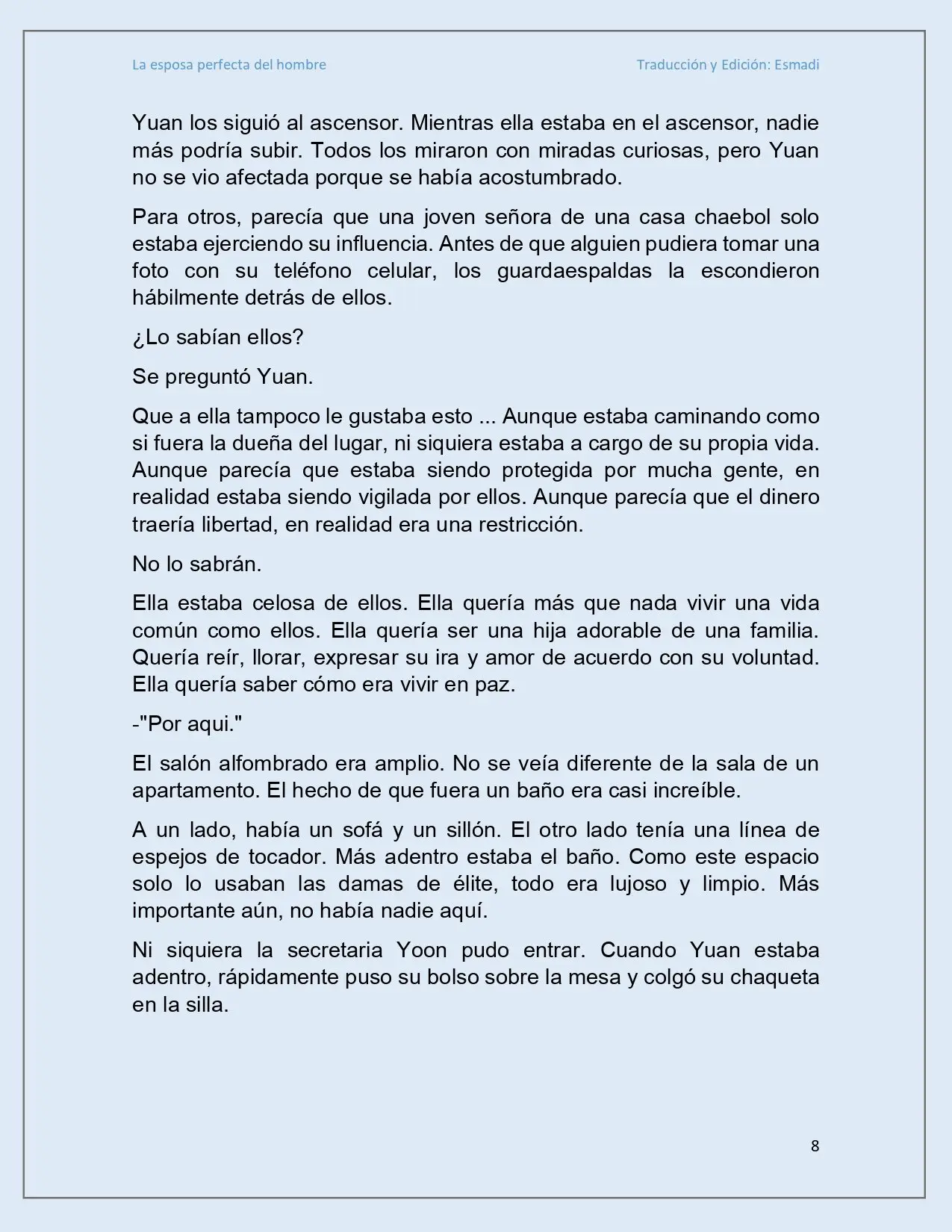 La esposa perfecta del hombre Traducción y Edición: Esmadi

Yuan los siguió al ascensor. Mientras ella estaba en el ascensor, nadie más podría subir. Todos los miraron con miradas curiosas, pero Yuan no se vio afectada porque se había acostumbrado.

Para otros, parecía que una joven señora de una casa chaebol solo estaba ejerciendo su influencia. Antes de que alguien pudiera tomar una foto con su teléfono celular, los guardaespaldas la escondieron hábilmente detrás de ellos.

¿Lo sabían ellos?

Se preguntó Yuan.

Que a ella tampoco le gustaba esto ... Aunque estaba caminando como si fuera la dueña del lugar, ni siquiera estaba a cargo de su propia vida. Aunque parecía que estaba siendo protegida por mucha gente, en realidad estaba siendo vigilada por ellos. Aunque parecía que el dinero traería libertad, en realidad era una restricción.

No lo sabrán.

Ella estaba celosa de ellos. Ella quería más que nada vivir una vida común como ellos. Ella quería ser una hija adorable de una familia. Quería reír, llorar, expresar su ira y amor de acuerdo con su voluntad. Ella quería saber cómo era vivir en paz.

-"Por aqui."

El salón alfombrado era amplio. No se veía diferente de la sala de un apartamento. El hecho de que fuera un baño era casi increíble.

A un lado, había un sofá y un sillón. El otro lado tenía una línea de espejos de tocador. Más adentro estaba el baño. Como este espacio solo lo usaban las damas de élite, todo era lujoso y limpio. Más importante aún, no había nadie aquí.

Ni siquiera la secretaria Yoon pudo entrar. Cuando Yuan estaba adentro, rápidamente puso su bolso sobre la mesa y colgó su chaqueta en la silla.

8